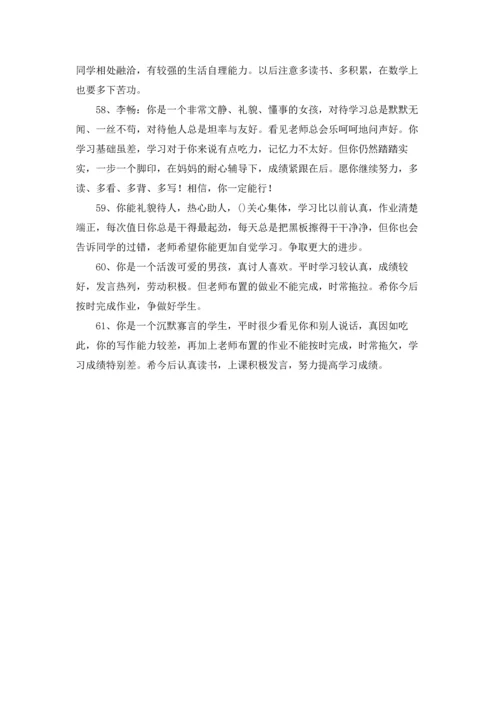 同学相处融洽，有较强的生活自理能力。以后注意多读书、多积累，在数学上也要多下苦功。

58、李畅：你是一个非常文静、礼貌、懂事的女孩，对待学习总是默默无闻、一丝不苟，对待他人总是坦率与友好。看见老师总会乐呵呵地问声好。你学习基础虽差，学习对于你来说有点吃力，记忆力不太好。但你仍然踏踏实实，一步一个脚印，在妈妈的耐心辅导下，成绩紧跟在后。愿你继续努力，多读、多看、多背、多写！相信，你一定能行！

59、你能礼貌待人，热心助人，()关心集体，学习比以前认真，作业清楚端正，每次值日你总是干得最起劲，每天总是把黑板擦得干干净净，但你也会告诉同学的过错，老师希望你能更加自觉学习。争取更大的进步。

60、你是一个活泼可爱的男孩，真讨人喜欢。平时学习较认真，成绩较好，发言热列，劳动积极。但老师布置的做业不能完成，时常拖拉。希你今后按时完成作业，争做好学生。

61、你是一个沉默寡言的学生，平时很少看见你和别人说话，真因如吃此，你的写作能力较差，再加上老师布置的作业不能按时完成，时常拖欠，学习成绩特别差。希今后认真读书，上课积极发言，努力提高学习成绩。